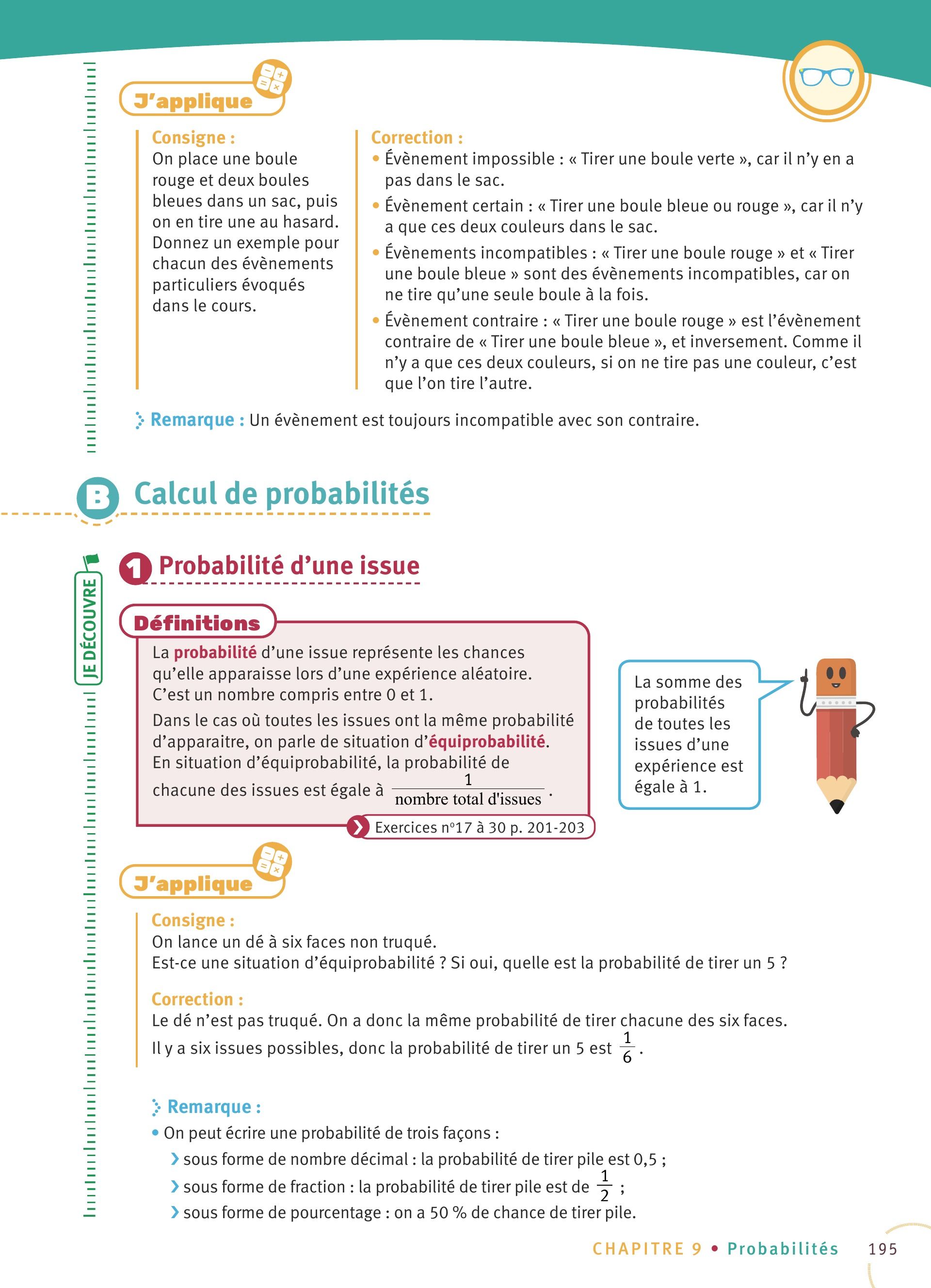 J'applique

Consigne :
On place une boule rouge et deux boules bleues dans un sac, puis on en tire une au hasard. Donnez un exemple pour chacun des évènements particuliers évoqués dans le cours.

Correction :
• Évènement impossible : « Tirer une boule verte », car il n'y en a pas dans le sac.
• Évènement certain : « Tirer une boule bleue ou rouge », car il n'y a que ces deux couleurs dans le sac.
• Évènements incompatibles : « Tirer une boule rouge » et « Tirer une boule bleue » sont des évènements incompatibles, car on ne tire qu'une seule boule à la fois.
• Évènement contraire : « Tirer une boule rouge » est l'évènement contraire de « Tirer une boule bleue », et inversement. Comme il n'y a que ces deux couleurs, si on ne tire pas une couleur, c'est que l'on tire l'autre.

Remarque : Un évènement est toujours incompatible avec son contraire.

B Calcul de probabilités

JE DÉCOUVRE

1 Probabilité d'une issue

Définitions
La probabilité d'une issue représente les chances qu'elle apparaisse lors d'une expérience aléatoire. C'est un nombre compris entre 0 et 1.
Dans le cas où toutes les issues ont la même probabilité d'apparaitre, on parle de situation d'équiprobabilité.
En situation d'équiprobabilité, la probabilité de chacune des issues est égale à $\frac{1}{\text{nombre total d'issues}}$.

Exercices n°17 à 30 p. 201-203

La somme des probabilités de toutes les issues d'une expérience est égale à 1.

J'applique

Consigne :
On lance un dé à six faces non truqué.
Est-ce une situation d'équiprobabilité ? Si oui, quelle est la probabilité de tirer un 5 ?

Correction :
Le dé n'est pas truqué. On a donc la même probabilité de tirer chacune des six faces.
Il y a six issues possibles, donc la probabilité de tirer un 5 est $\frac{1}{6}$.

Remarque :
• On peut écrire une probabilité de trois façons :
› sous forme de nombre décimal : la probabilité de tirer pile est 0,5 ;
› sous forme de fraction : la probabilité de tirer pile est de $\frac{1}{2}$ ;
› sous forme de pourcentage : on a 50 % de chance de tirer pile.

CHAPITRE 9 • Probabilités 195